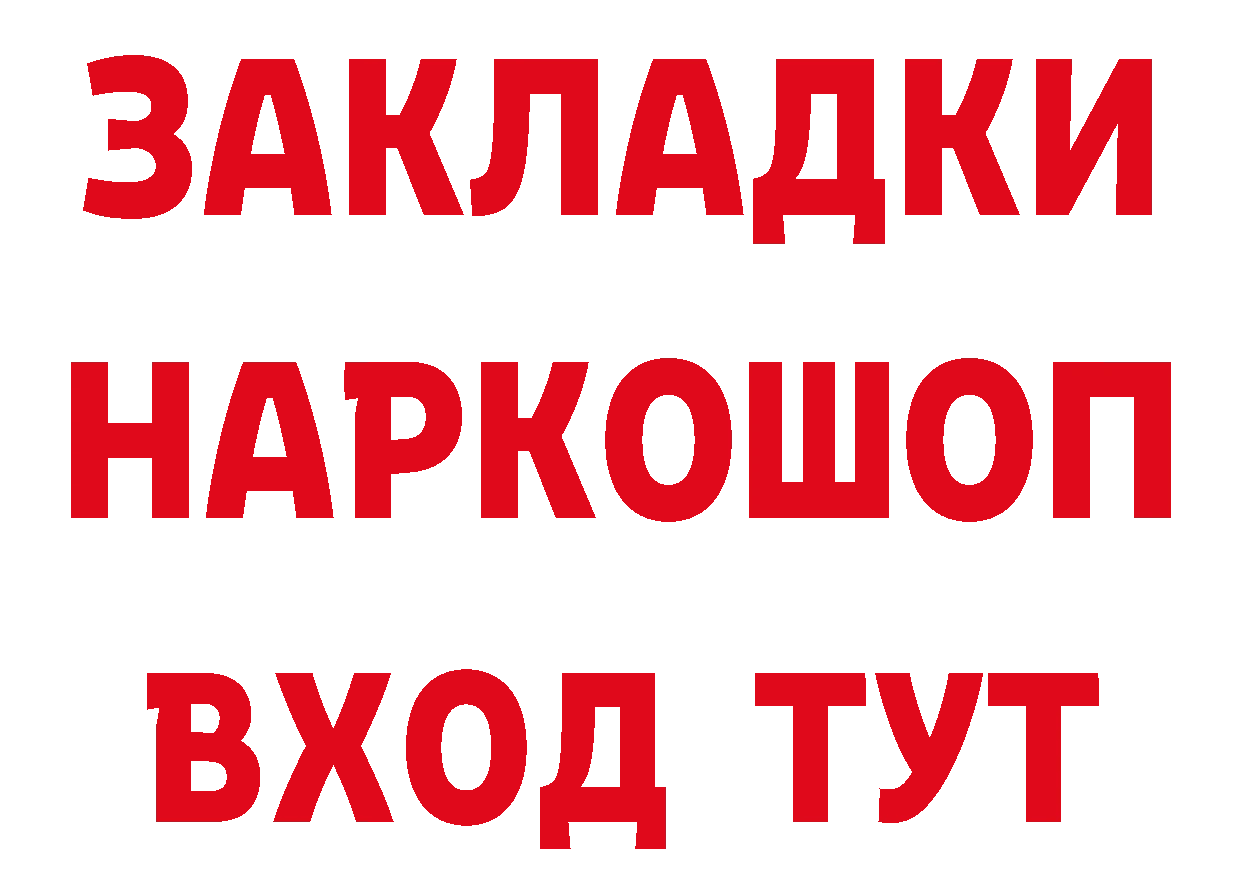 ЗАКЛАДКИ НАРКОШОП ВХОД ТУТ